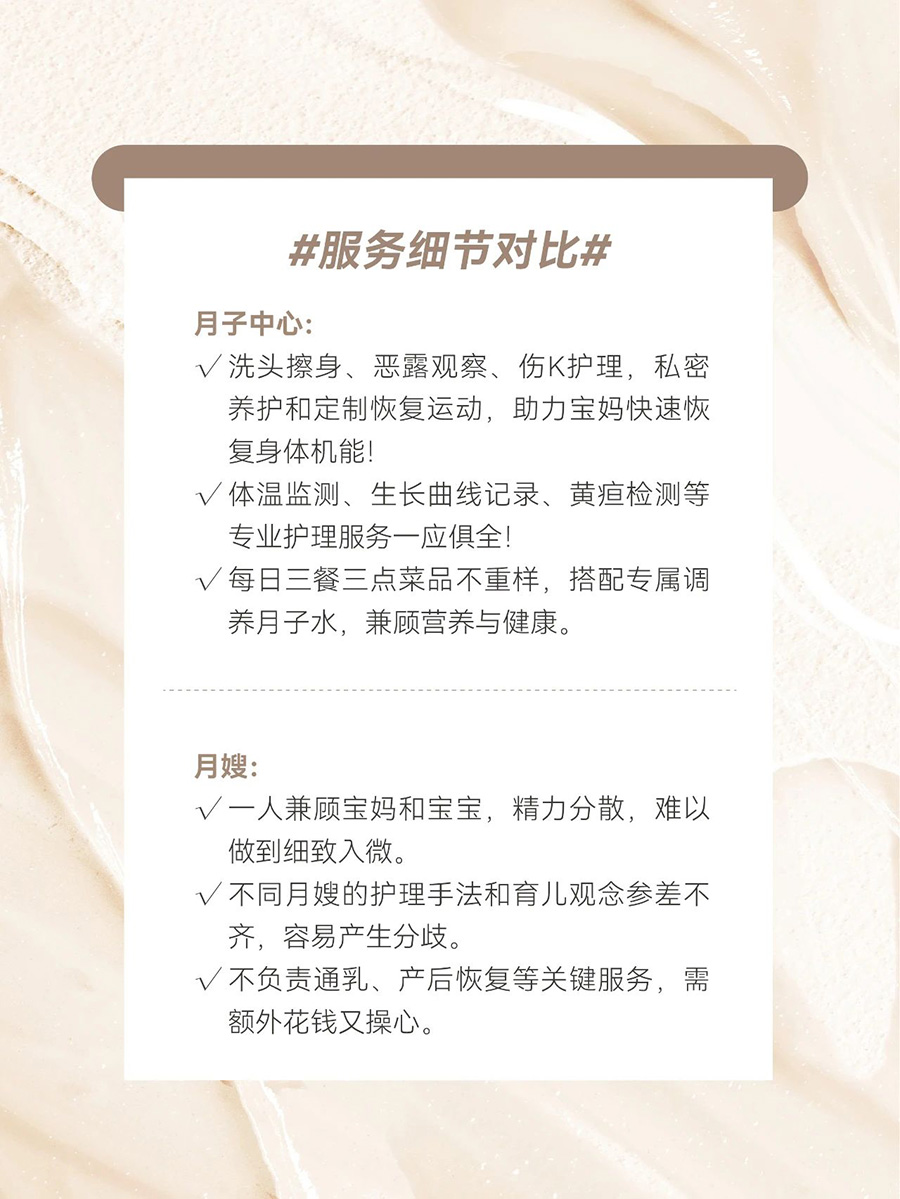 #服务细节对比#

月子中心:

√ 洗头擦身、恶露观察、伤K护理，私密养护和定制恢复运动，助力宝妈快速恢复身体机能!

√ 体温监测、生长曲线记录、黄疸检测等专业护理服务一应俱全!

√ 每日三餐三点菜品不重样，搭配专属调养月子水，兼顾营养与健康。

月嫂:

√ 一人兼顾宝妈和宝宝，精力分散，难以做到细致入微。

√ 不同月嫂的护理手法和育儿观念参差不齐，容易产生分歧。

√ 不负责通乳、产后恢复等关键服务，需额外花钱又操心。